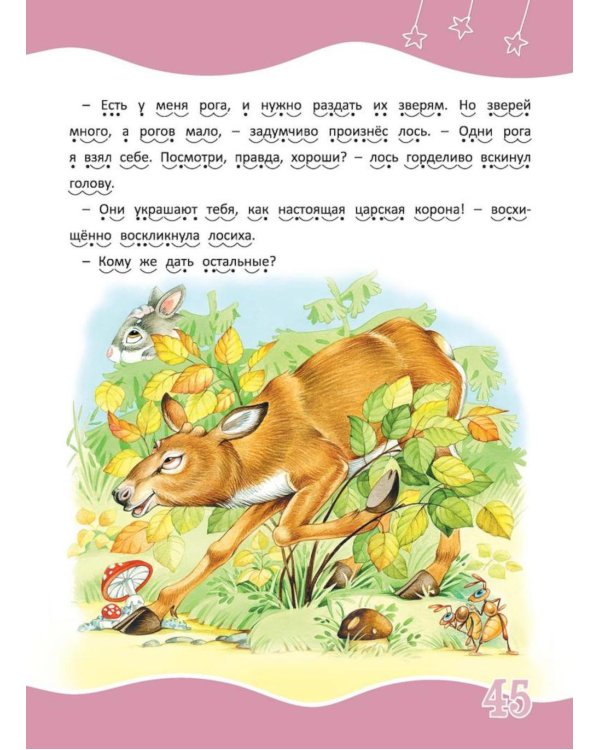 – Есть у меня рога, и нужно раздать их зверям. Но зверей много, а рогов мало, – задумчиво произнёс лось. – Одни рога я взял себе. Посмотри, правда, хороши? – лось горделиво вскинул голову.

– Они украшают тебя, как настоящая царская корона! – восхищённо воскликнула лосиха.

– Кому же дать остальные?

45